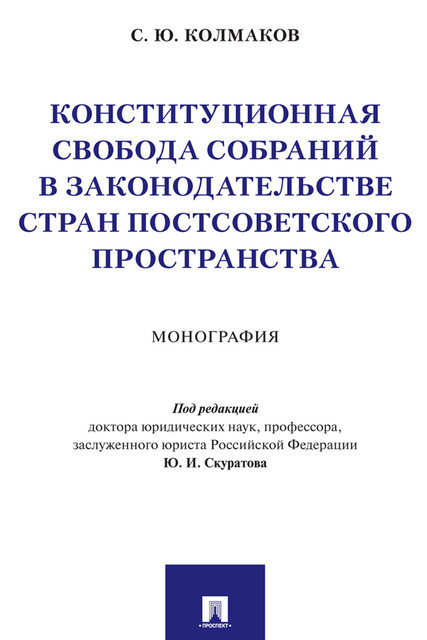 С. Ю. КОЛМАКОВ

КОНСТИТУЦИОННАЯ СВОБОДА СОБРАНИЙ В ЗАКОНОДАТЕЛЬСТВЕ СТРАН ПОСТСОВЕТСКОГО ПРОСТРАНСТВА

МОНОГРАФИЯ

Под редакцией
доктора юридических наук, профессора,
заслуженного юриста Российской Федерации
Ю. И. Скуратова

ПРОСПЕКТ